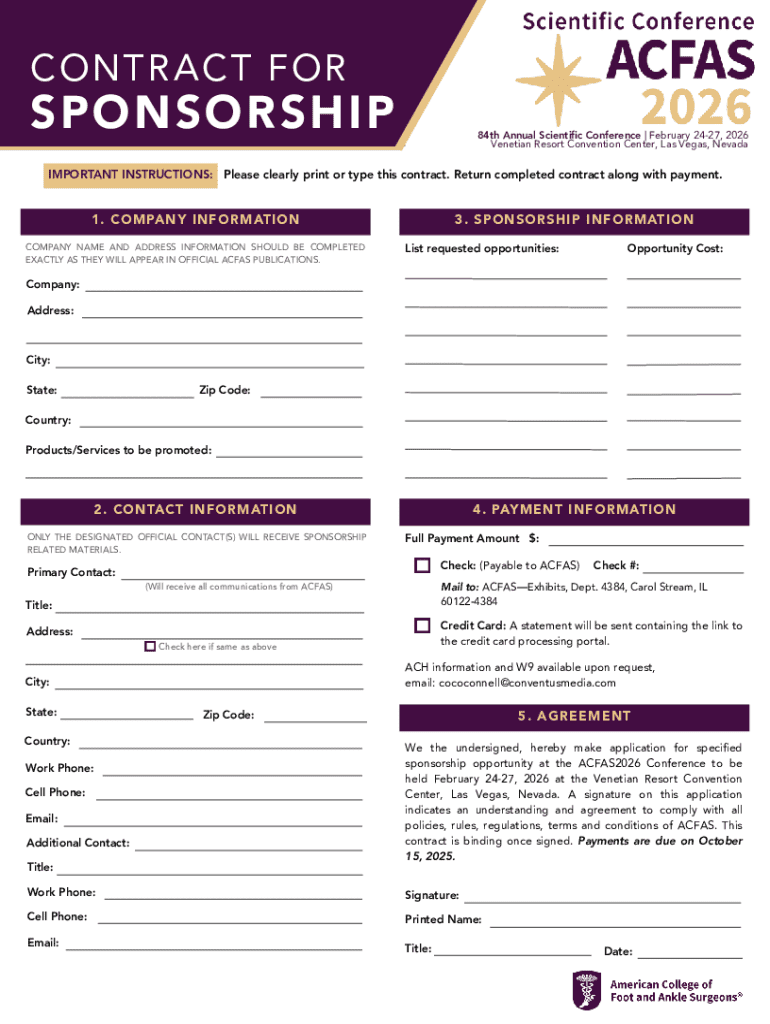 CONTRACT FOR
SPONSORSHIP

Scientific Conference
ACFAS
2026
84th Annual Scientific Conference | February 24-27, 2026
Venetian Resort Convention Center, Las Vegas, Nevada

IMPORTANT INSTRUCTIONS: Please clearly print or type this contract. Return completed contract along with payment.

1. COMPANY INFORMATION

COMPANY NAME AND ADDRESS INFORMATION SHOULD BE COMPLETED EXACTLY AS THEY WILL APPEAR IN OFFICIAL ACFAS PUBLICATIONS.

Company:

Address:

City:

State: Zip Code:

Country:

Products/Services to be promoted:

2. CONTACT INFORMATION

ONLY THE DESIGNATED OFFICIAL CONTACT(S) WILL RECEIVE SPONSORSHIP RELATED MATERIALS.

Primary Contact:
(Will receive all communications from ACFAS)

Title:

Address:
Check here if same as above

City:

State: Zip Code:

Country:

Work Phone:

Cell Phone:

Email:

Additional Contact:

Title:

Work Phone:

Cell Phone:

Email:

3. SPONSORSHIP INFORMATION

List requested opportunities: Opportunity Cost:

4. PAYMENT INFORMATION

Full Payment Amount $:

Check: (Payable to ACFAS) Check #:

Mail to: ACFAS—Exhibits, Dept. 4384, Carol Stream, IL 60122-4384

Credit Card: A statement will be sent containing the link to the credit card processing portal.

ACH information and W9 available upon request, email: cococonnell@conventusmedia.com

5. AGREEMENT

We the undersigned, hereby make application for specified sponsorship opportunity at the ACFAS2026 Conference to be held February 24-27, 2026 at the Venetian Resort Convention Center, Las Vegas, Nevada. A signature on this application indicates an understanding and agreement to comply with all policies, rules, regulations, terms and conditions of ACFAS. This contract is binding once signed. Payments are due on October 15, 2025.

Signature:

Printed Name:

Title: Date:

American College of Foot and Ankle Surgeons®